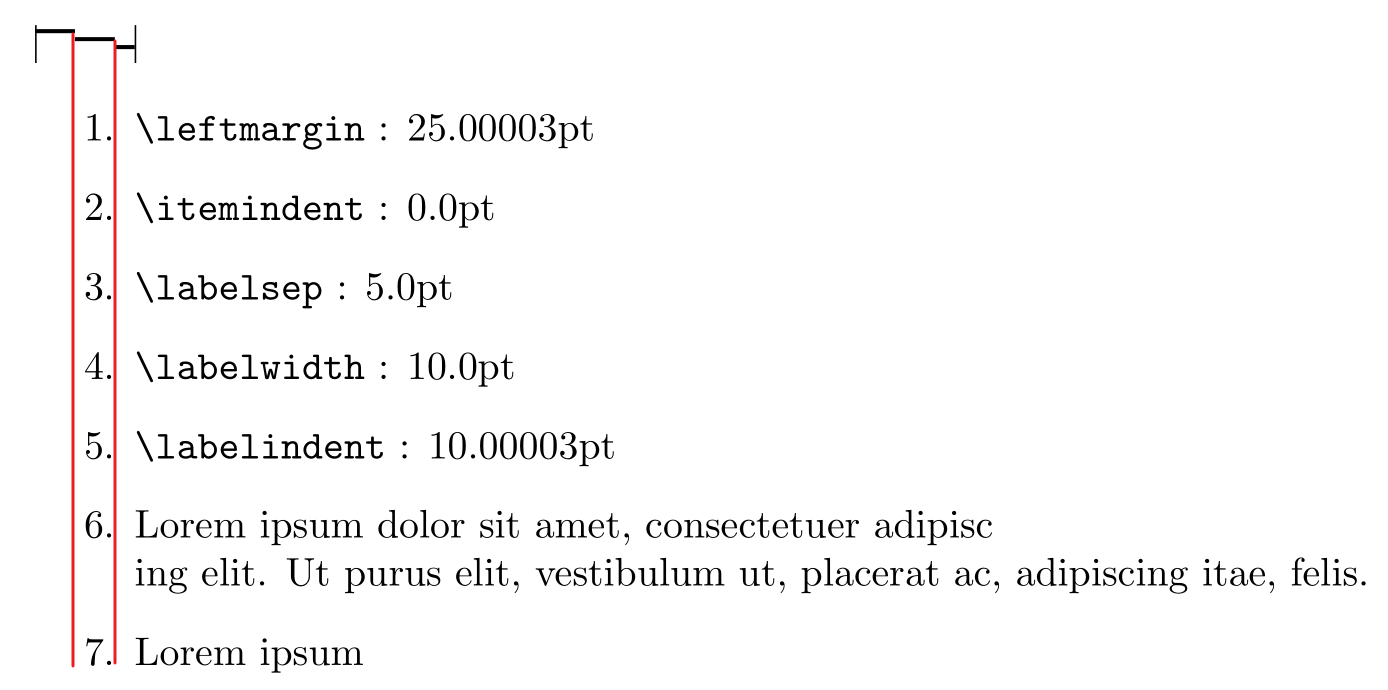 1. \leftmargin : 25.00003pt

2. \itemindent : 0.0pt

3. \labelsep : 5.0pt

4. \labelwidth : 10.0pt

5. \labelindent : 10.00003pt

6. Lorem ipsum dolor sit amet, consectetuer adipisc ing elit. Ut purus elit, vestibulum ut, placerat ac, adipiscing itae, felis.

7. Lorem ipsum